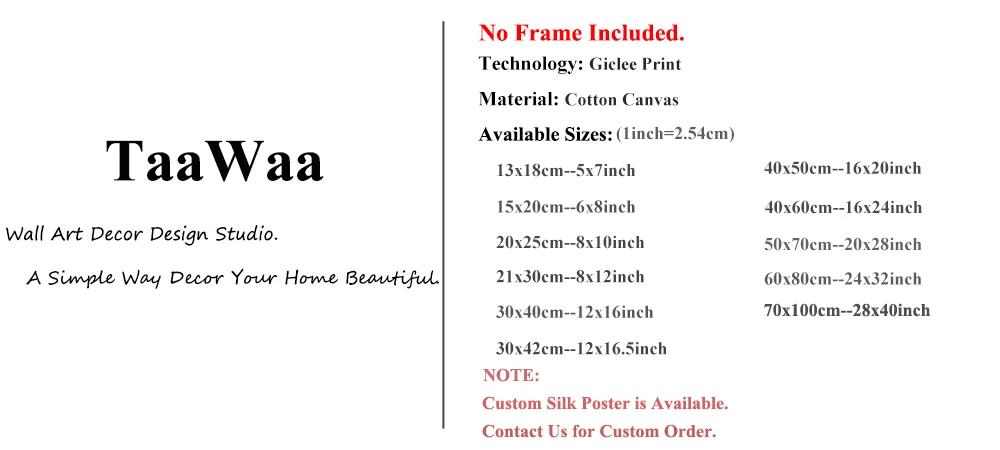 TaaWaa

Wall Art Decor Design Studio.

A Simple Way Decor Your Home Beautiful.

No Frame Included.

Technology: Giclee Print

Material: Cotton Canvas

Available Sizes: (1inch=2.54cm)

13x18cm--5x7inch

15x20cm--6x8inch

20x25cm--8x10inch

21x30cm--8x12inch

30x40cm--12x16inch

30x42cm--12x16.5inch

40x50cm--16x20inch

40x60cm--16x24inch

50x70cm--20x28inch

60x80cm--24x32inch

70x100cm--28x40inch

NOTE:

Custom Silk Poster is Available.

Contact Us for Custom Order.